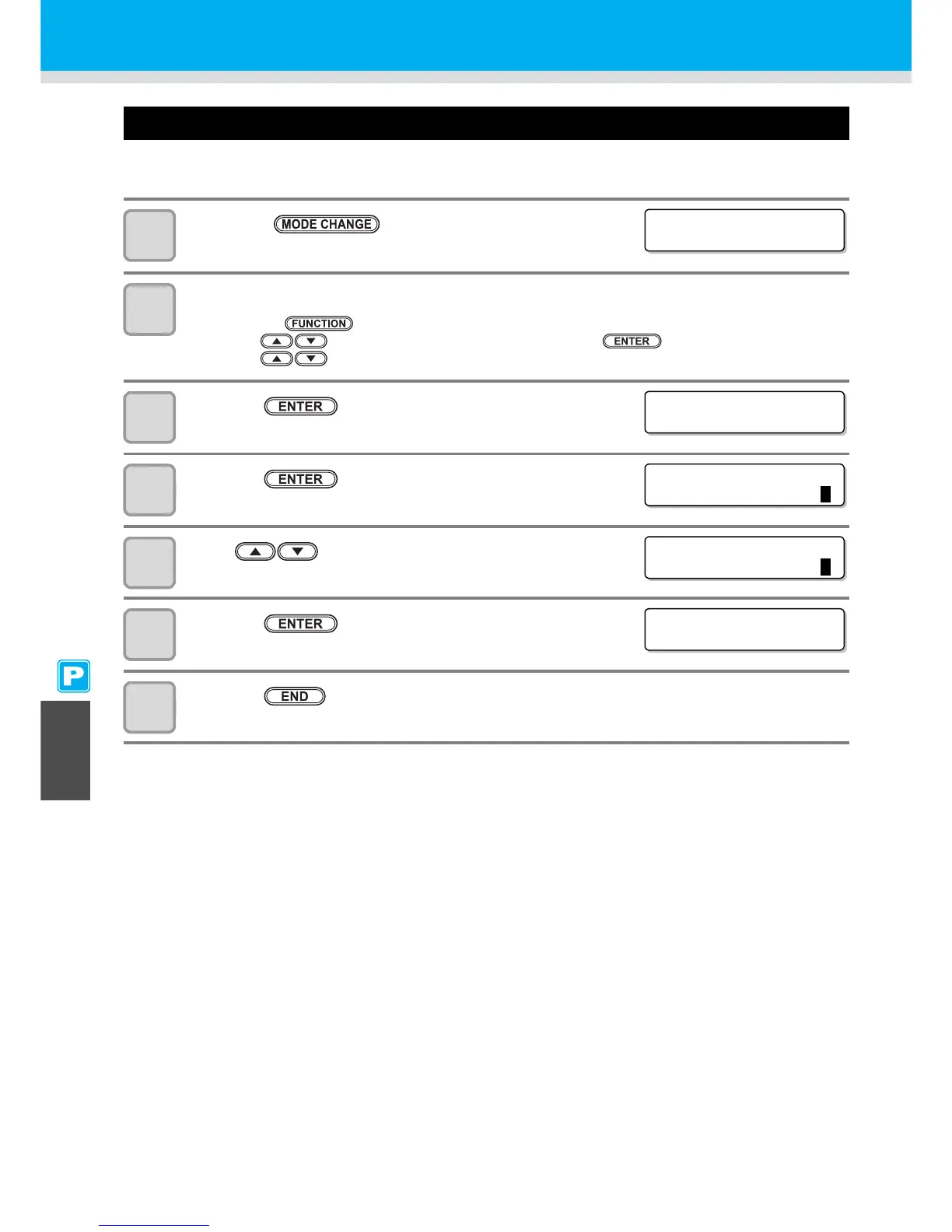 MODE CHANGE

FUNCTION

ENTER

ENTER

ENTER

ENTER

END

P